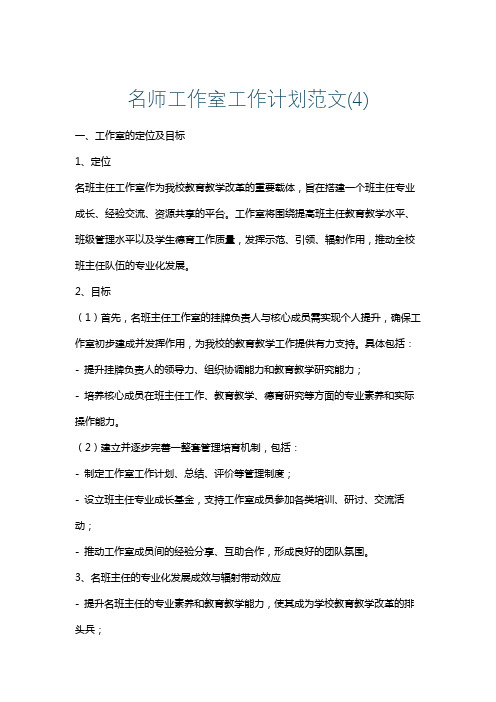 名师工作室工作计划范文(4)

一、工作室的定位及目标

1、定位

名班主任工作室作为我校教育教学改革的重要载体，旨在搭建一个班主任专业成长、经验交流、资源共享的平台。工作室将围绕提高班主任教育教学水平、班级管理水平以及学生德育工作质量，发挥示范、引领、辐射作用，推动全校班主任队伍的专业化发展。

2、目标

（1）首先，名班主任工作室的挂牌负责人与核心成员需实现个人提升，确保工作室初步建成并发挥作用，为我校的教育教学工作提供有力支持。具体包括：

- 提升挂牌负责人的领导力、组织协调能力和教育教学研究能力；

- 培养核心成员在班主任工作、教育教学、德育研究等方面的专业素养和实际操作能力。

（2）建立并逐步完善一整套管理培育机制，包括：

- 制定工作室工作计划、总结、评价等管理制度；

- 设立班主任专业成长基金，支持工作室成员参加各类培训、研讨、交流活动；

- 推动工作室成员间的经验分享、互助合作，形成良好的团队氛围。

3、名班主任的专业化发展成效与辐射带动效应

- 提升名班主任的专业素养和教育教学能力，使其成为学校教育教学改革的排头兵；